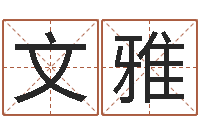 文雅